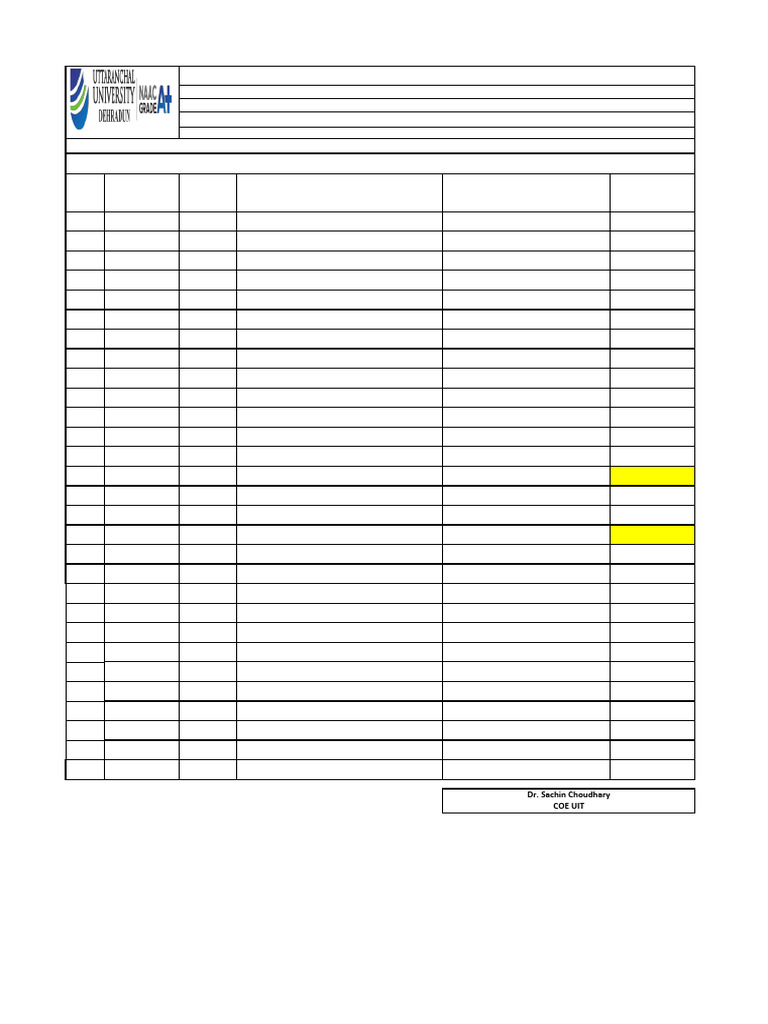 UTTARANCHAL UNIVERSITY DEHRADUN NAAC GRADE A+

Dr. Sachin Choudhary
COE UIT